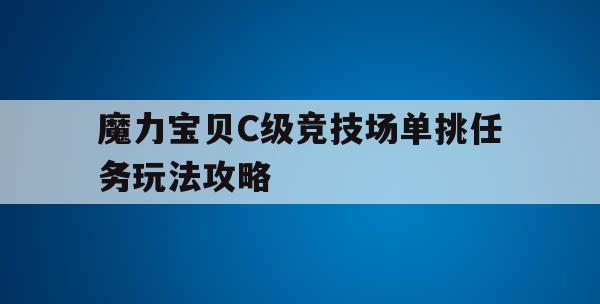 魔力宝贝C级竞技场单挑任务玩法攻略